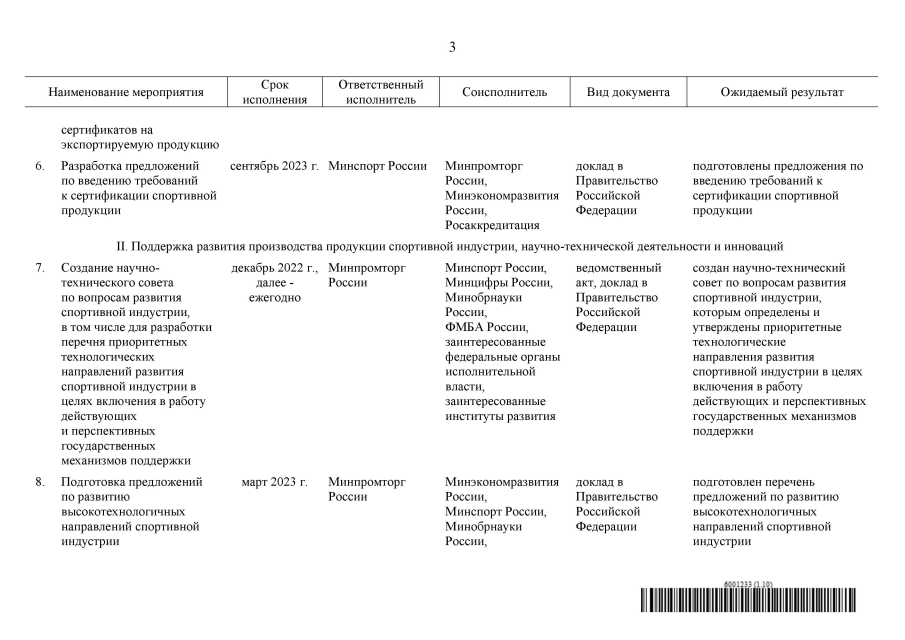 3

| | Наименование мероприятия | Срок исполнения | Ответственный исполнитель | Соисполнитель | Вид документа | Ожидаемый результат |
|---|---|---|---|---|---|---|
| | сертификатов на экспортируемую продукцию | | | | | |
| 6. | Разработка предложений по введению требований к сертификации спортивной продукции | сентябрь 2023 г. | Минспорт России | Минпромторг России, Минэкономразвития России, Росаккредитация | доклад в Правительство Российской Федерации | подготовлены предложения по введению требований к сертификации спортивной продукции |
| | II. Поддержка развития производства продукции спортивной индустрии, научно-технической деятельности и инноваций | | | | | |
| 7. | Создание научно-технического совета по вопросам развития спортивной индустрии, в том числе для разработки перечня приоритетных технологических направлений развития спортивной индустрии в целях включения в работу действующих и перспективных государственных механизмов поддержки | декабрь 2022 г., далее - ежегодно | Минпромторг России | Минспорт России, Минцифры России, Минобрнауки России, ФМБА России, заинтересованные федеральные органы исполнительной власти, заинтересованные институты развития | ведомственный акт, доклад в Правительство Российской Федерации | создан научно-технический совет по вопросам развития спортивной индустрии, которым определены и утверждены приоритетные технологические направления развития спортивной индустрии в целях включения в работу действующих и перспективных государственных механизмов поддержки |
| 8. | Подготовка предложений по развитию высокотехнологичных направлений спортивной индустрии | март 2023 г. | Минпромторг России | Минэкономразвития России, Минспорт России, Минобрнауки России, | доклад в Правительство Российской Федерации | подготовлен перечень предложений по развитию высокотехнологичных направлений спортивной индустрии |

6001233 (1.10)